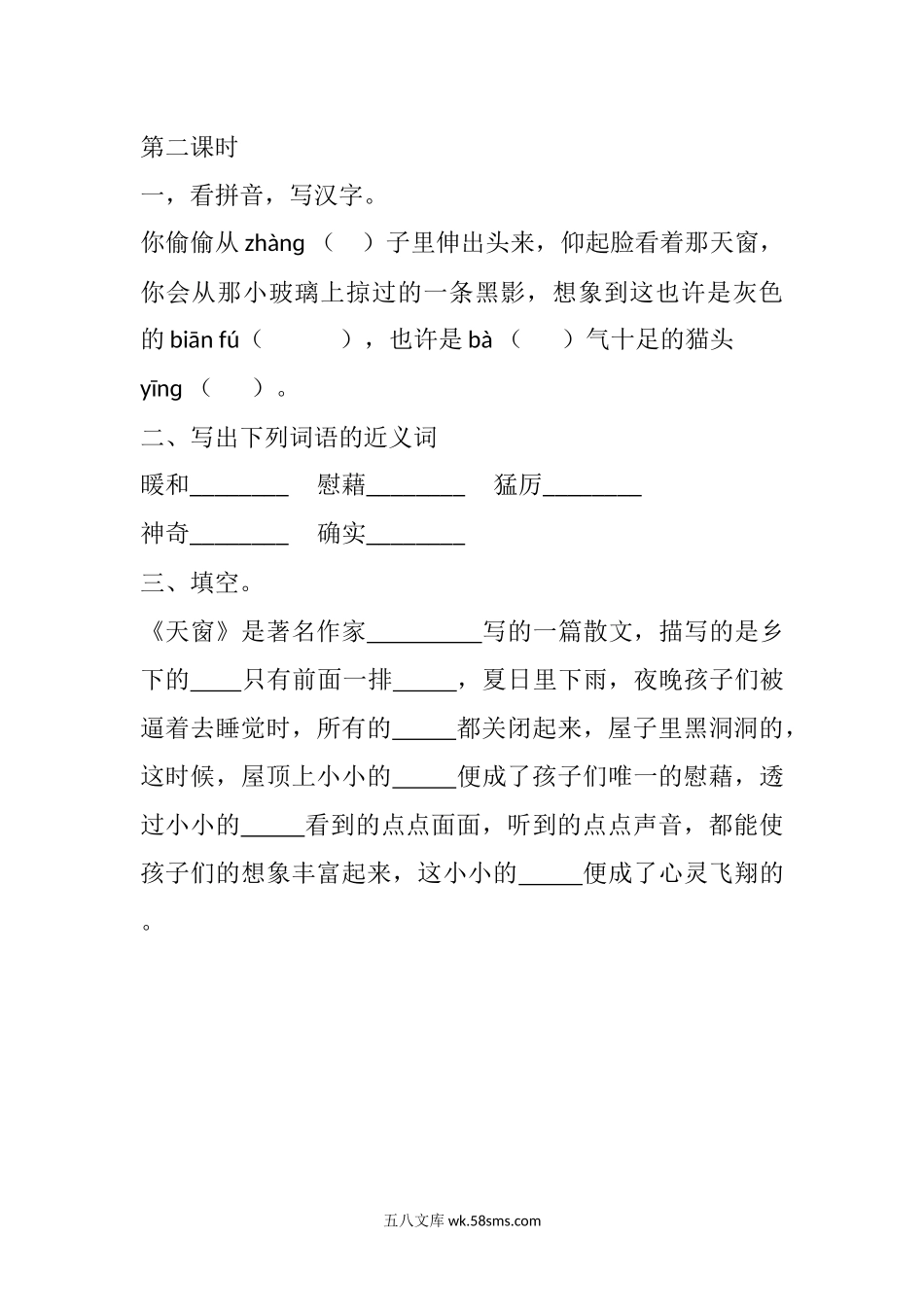 第二课时

一，看拼音，写汉字。

你偷偷从 zhàng（ ）子里伸出头来，仰起脸看着那天窗，你会从那小玻璃上掠过的一条黑影，想象到这也许是灰色的 biān fú（ ），也许是 bà（ ）气十足的猫头 yīng（ ）。

二、写出下列词语的近义词

暖和________ 慰藉________ 猛厉________

神奇________ 确实________

三、填空。

《天窗》是著名作家_________写的一篇散文，描写的是乡下的____只有前面一排_____，夏日里下雨，夜晚孩子们被逼着去睡觉时，所有的_____都关闭起来，屋子里黑洞洞的，这时候，屋顶上小小的_____便成了孩子们唯一的慰藉，透过小小的_____看到的点点面面，听到的点点声音，都能使孩子们的想象丰富起来，这小小的_____便成了心灵飞翔的。

五八文库 wk.58sms.com